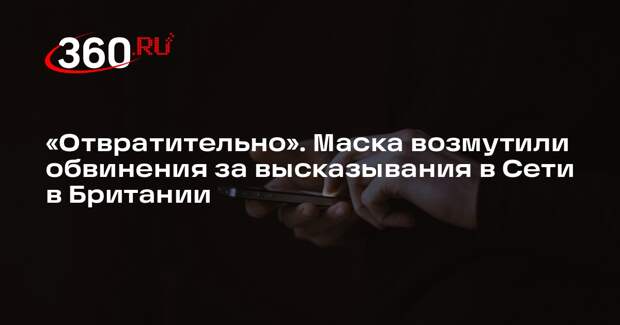 360.RU

«Отвратительно». Маска возмутили обвинения за высказывания в Сети в Британии